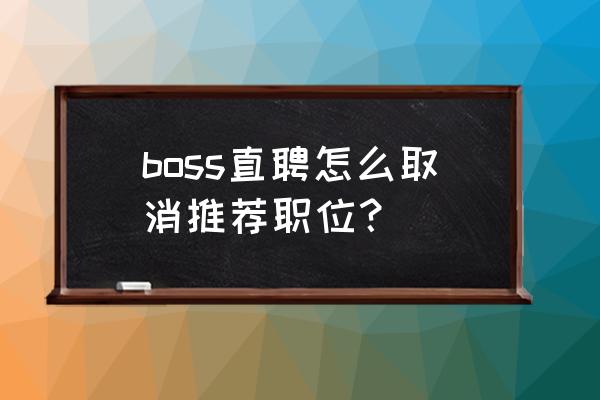 boss直聘怎么取消推荐职位？